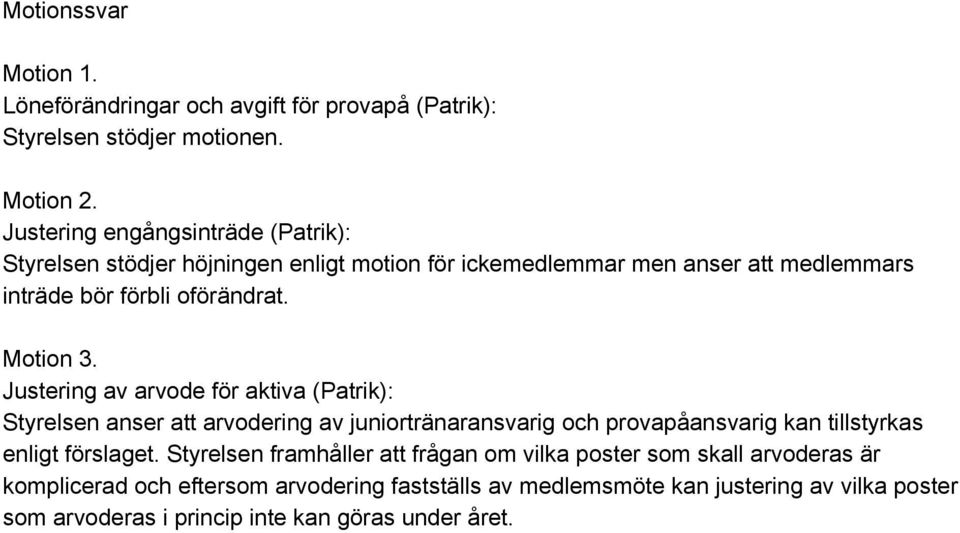 Motionssvar

Motion 1.
Löneförändringar och avgift för provapå (Patrik):
Styrelsen stödjer motionen.

Motion 2.
Justering engångsinträde (Patrik):
Styrelsen stödjer höjningen enligt motion för ickemedlemmar men anser att medlemmars inträde bör förbli oförändrat.

Motion 3.
Justering av arvode för aktiva (Patrik):
Styrelsen anser att arvodering av juniortränaransvarig och provapåansvarig kan tillstyrkas enligt förslaget. Styrelsen framhåller att frågan om vilka poster som skall arvoderas är komplicerad och eftersom arvodering fastställs av medlemsmöte kan justering av vilka poster som arvoderas i princip inte kan göras under året.